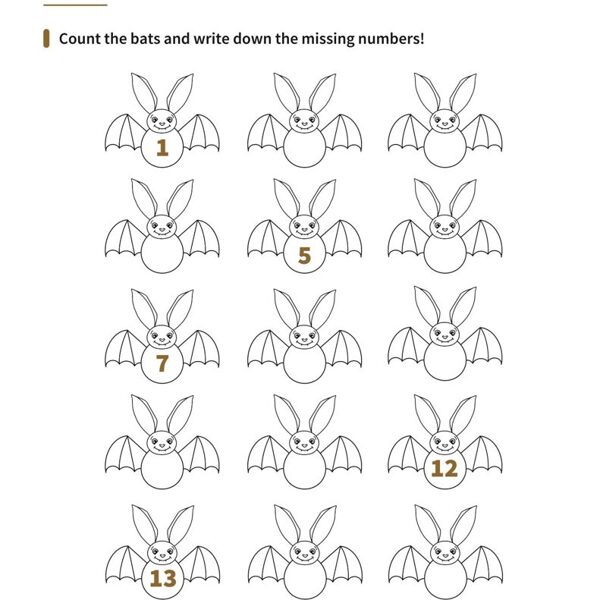 Count the bats and write down the missing numbers!

1

5

7

12

13